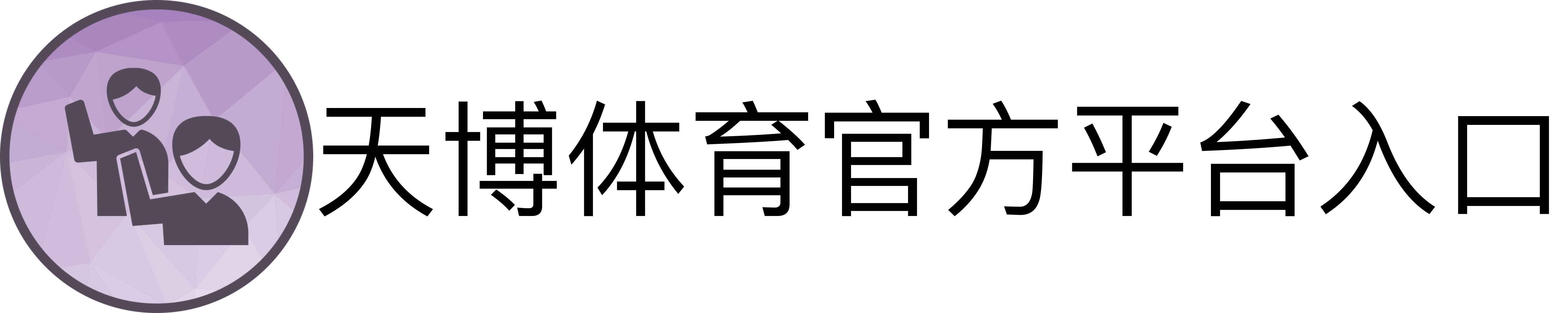 天博体育官方平台入口